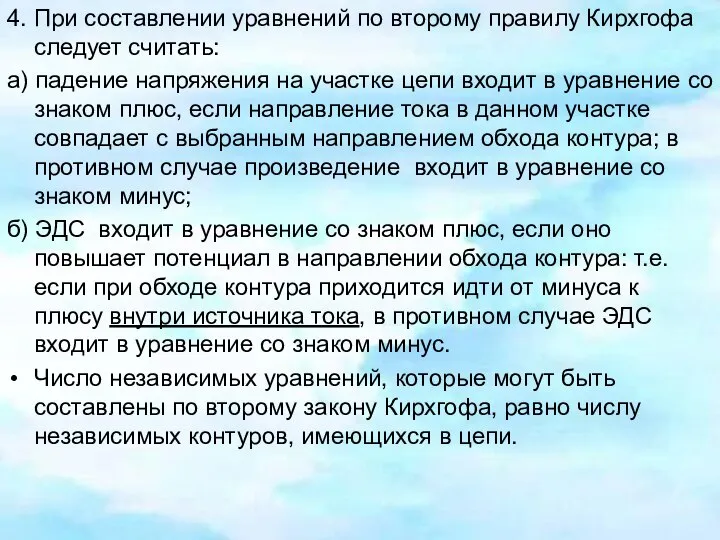 4. При составлении уравнений по второму правилу Кирхгофа следует считать:

а) падение напряжения на участке цепи входит в уравнение со знаком плюс, если направление тока в данном участке совпадает с выбранным направлением обхода контура; в противном случае произведение  входит в уравнение со знаком минус;

б) ЭДС  входит в уравнение со знаком плюс, если оно повышает потенциал в направлении обхода контура: т.е. если при обходе контура приходится идти от минуса к плюсу внутри источника тока, в противном случае ЭДС входит в уравнение со знаком минус.

• Число независимых уравнений, которые могут быть составлены по второму закону Кирхгофа, равно числу независимых контуров, имеющихся в цепи.